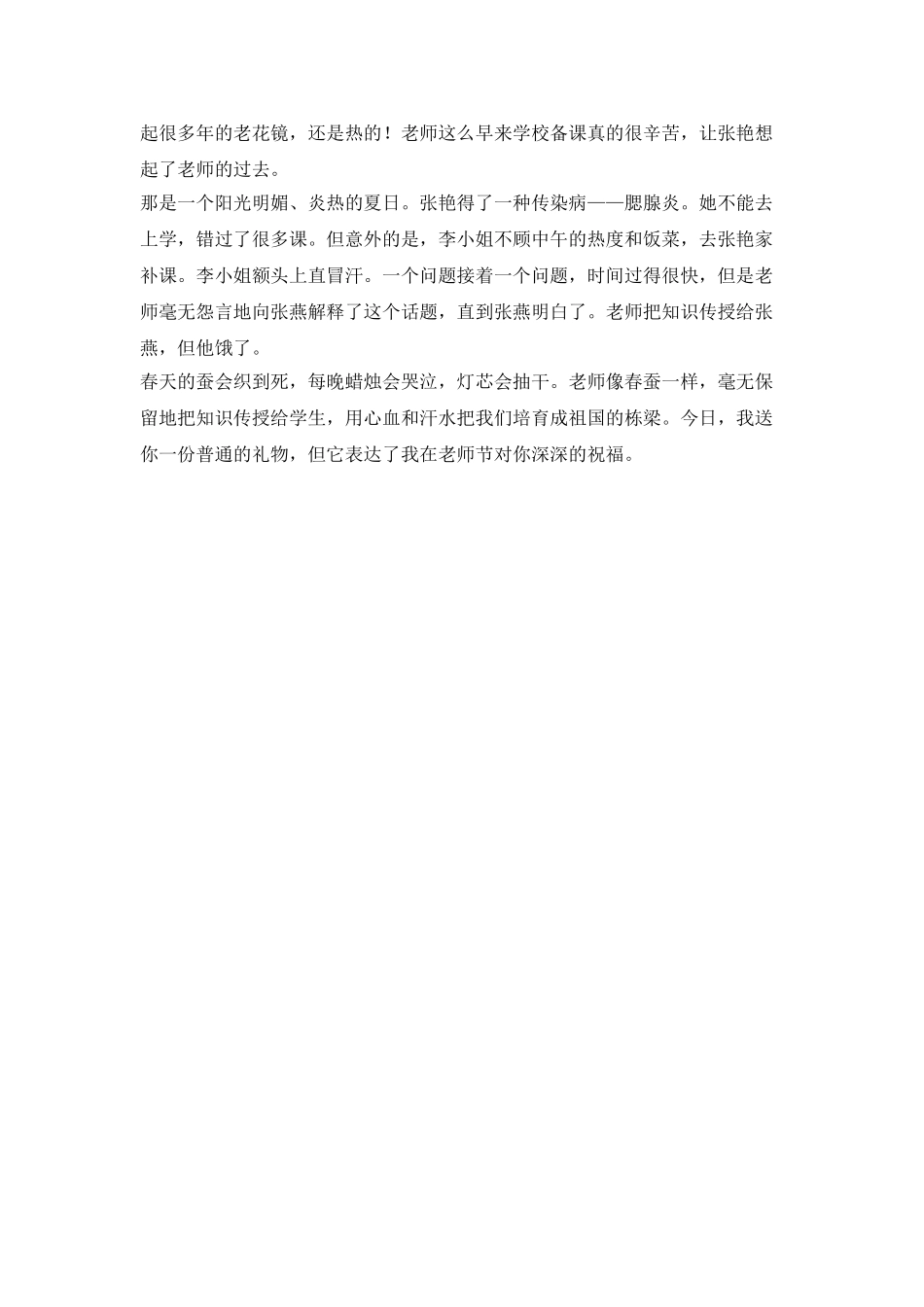 起很多年的老花镜，还是热的！老师这么早来学校备课真的很辛苦，让张艳想起了老师的过去。

那是一个阳光明媚、炎热的夏日。张艳得了一种传染病——腮腺炎。她不能去上学，错过了很多课。但意外的是，李小姐不顾中午的热度和饭菜，去张艳家补课。李小姐额头上直冒汗。一个问题接着一个问题，时间过得很快，但是老师毫无怨言地向张燕解释了这个话题，直到张燕明白了。老师把知识传授给张燕，但他饿了。

春天的蚕会织到死，每晚蜡烛会哭泣，灯芯会抽干。老师像春蚕一样，毫无保留地把知识传授给学生，用心血和汗水把我们培育成祖国的栋梁。今日，我送你一份普通的礼物，但它表达了我在老师节对你深深的祝福。